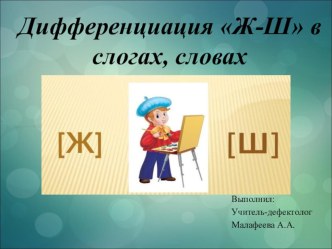 Дифференциация «Ж-Ш» в слогах, словах

[Ж]

[Ш]

Выполнил:
Учитель-дефектолог
Малафеева А.А.